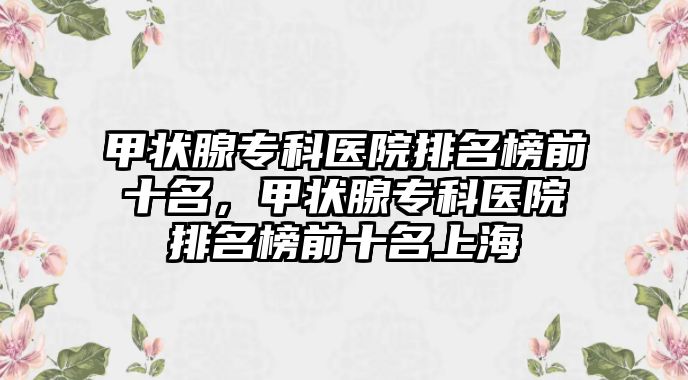 甲状腺专科医院排名榜前十名，甲状腺专科医院排名榜前十名上海